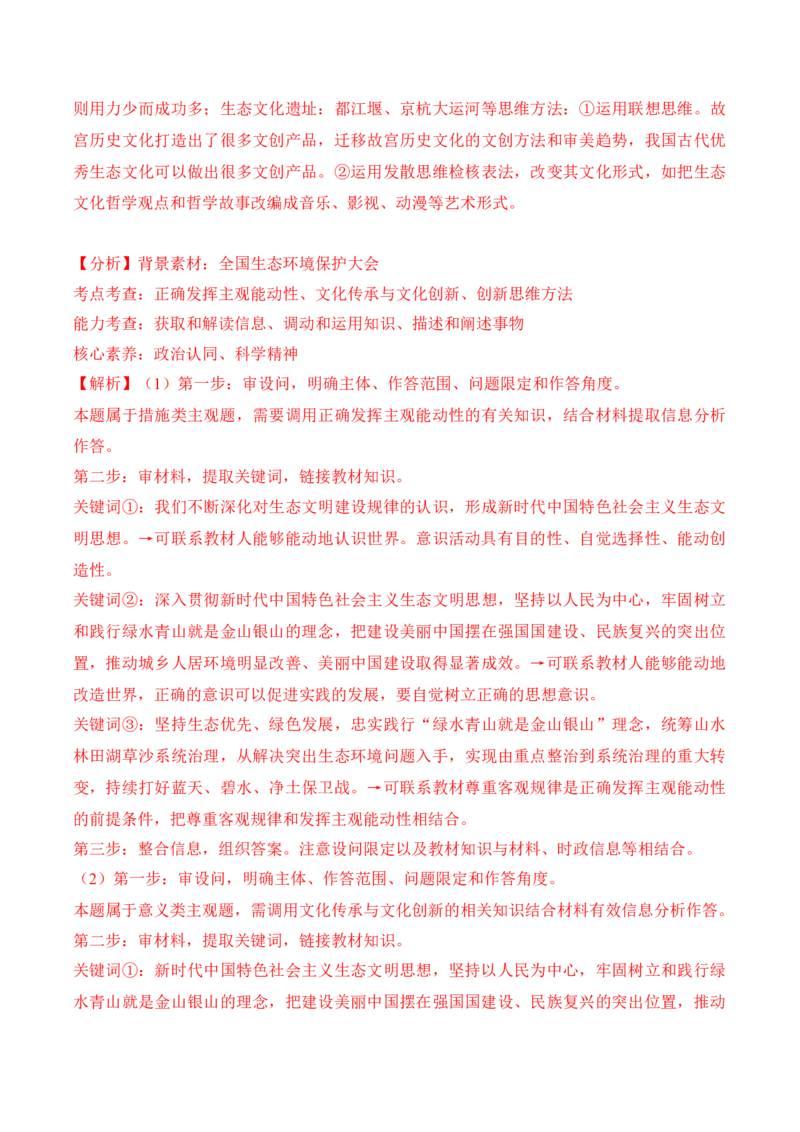 则用力少而成功多；生态文化遗址：都江堰、京杭大运河等思维方法：①运用联想思维。故宫历史文化打造出了很多文创产品，迁移故宫历史文化的文创方法和审美趋势，我国古代优秀生态文化可以做出很多文创产品。②运用发散思维检核表法，改变其文化形式，如把生态文化哲学观点和哲学故事改编成音乐、影视、动漫等艺术形式。

【分析】背景素材：全国生态环境保护大会
考点考查：正确发挥主观能动性、文化传承与文化创新、创新思维方法
能力考查：获取和解读信息、调动和运用知识、描述和阐述事物
核心素养：政治认同、科学精神
【解析】（1）第一步：审设问，明确主体、作答范围、问题限定和作答角度。
本题属于措施类主观题，需要调用正确发挥主观能动性的有关知识，结合材料提取信息分析作答。
第二步：审材料，提取关键词，链接教材知识。
关键词①：我们不断深化对生态文明建设规律的认识，形成新时代中国特色社会主义生态文明思想。→可联系教材人能够能动地认识世界。意识活动具有目的性、自觉选择性、能动创造性。
关键词②：深入贯彻新时代中国特色社会主义生态文明思想，坚持以人民为中心，牢固树立和践行绿水青山就是金山银山的理念，把建设美丽中国摆在强国国建设、民族复兴的突出位置，推动城乡人居环境明显改善、美丽中国建设取得显著成效。→可联系教材人能够能动地改造世界，正确的意识可以促进实践的发展，要自觉树立正确的思想意识。
关键词③：坚持生态优先、绿色发展，忠实践行“绿水青山就是金山银山”理念，统筹山水林田湖草沙系统治理，从解决突出生态环境问题入手，实现由重点整治到系统治理的重大转变，持续打好蓝天、碧水、净土保卫战。→可联系教材尊重客观规律是正确发挥主观能动性的前提条件，把尊重客观规律和发挥主观能动性相结合。
第三步：整合信息，组织答案。注意设问限定以及教材知识与材料、时政信息等相结合。
（2）第一步：审设问，明确主体、作答范围、问题限定和作答角度。
本题属于意义类主观题，需调用文化传承与文化创新的相关知识结合材料有效信息分析作答。
第二步：审材料，提取关键词，链接教材知识。
关键词①：新时代中国特色社会主义生态文明思想，坚持以人民为中心，牢固树立和践行绿水青山就是金山银山的理念，把建设美丽中国摆在强国国建设、民族复兴的突出位置，推动